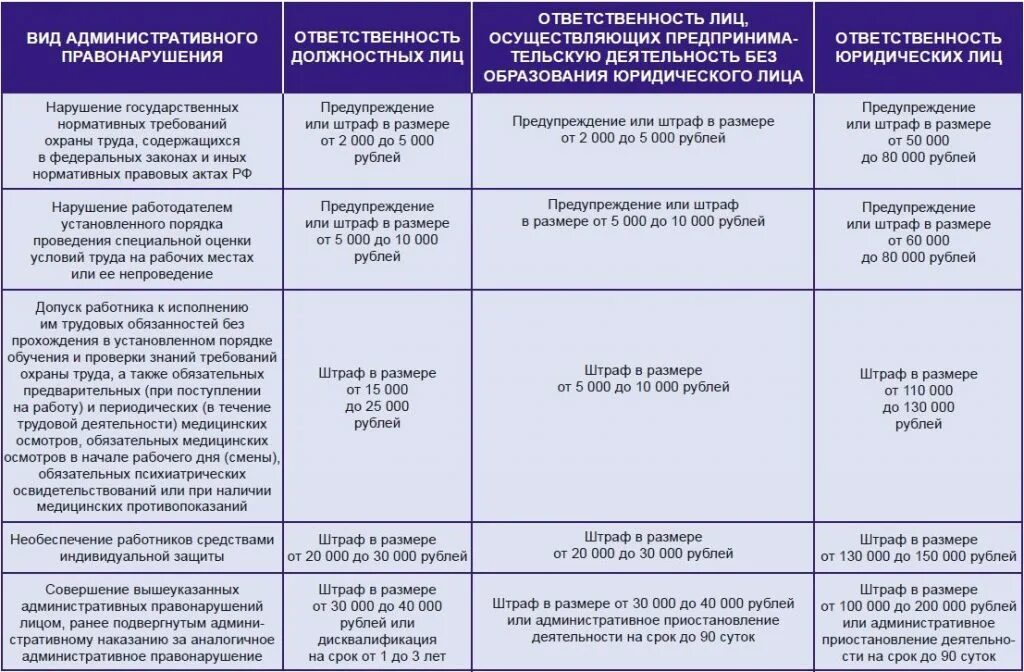 | ВИД АДМИНИСТРАТИВНОГО ПРАВОНАРУШЕНИЯ | ОТВЕТСТВЕННОСТЬ ДОЛЖНОСТНЫХ ЛИЦ | ОТВЕТСТВЕННОСТЬ ЛИЦ, ОСУЩЕСТВЛЯЮЩИХ ПРЕДПРИНИМАТЕЛЬСКУЮ ДЕЯТЕЛЬНОСТЬ БЕЗ ОБРАЗОВАНИЯ ЮРИДИЧЕСКОГО ЛИЦА | ОТВЕТСТВЕННОСТЬ ЮРИДИЧЕСКИХ ЛИЦ |
|---|---|---|---|
| Нарушение государственных нормативных требований охраны труда, содержащихся в федеральных законах и иных нормативных правовых актах РФ | Предупреждение или штраф в размере от 2 000 до 5 000 рублей | Предупреждение или штраф в размере от 2 000 до 5 000 рублей | Предупреждение или штраф в размере от 50 000 до 80 000 рублей |
| Нарушение работодателем установленного порядка проведения специальной оценки условий труда на рабочих местах или ее непроведение | Предупреждение или штраф в размере от 5 000 до 10 000 рублей | Предупреждение или штраф в размере от 5 000 до 10 000 рублей | Предупреждение или штраф в размере от 60 000 до 80 000 рублей |
| Допуск работника к исполнению им трудовых обязанностей без прохождения в установленном порядке обучения и проверки знаний требований охраны труда, а также обязательных предварительных (при поступлении на работу) и периодических (в течение трудовой деятельности) медицинских осмотров, обязательных медицинских осмотров в начале рабочего дня (смены), обязательных психиатрических освидетельствований или при наличии медицинских противопоказаний | Штраф в размере от 15 000 до 25 000 рублей | Штраф в размере от 5 000 до 10 000 рублей | Штраф в размере от 110 000 до 130 000 рублей |
| Необеспечение работников средствами индивидуальной защиты | Штраф в размере от 20 000 до 30 000 рублей | Штраф в размере от 20 000 до 30 000 рублей | Штраф в размере от 130 000 до 150 000 рублей |
| Совершение вышеуказанных административных правонарушений лицом, ранее подвергнутым административному наказанию за аналогичное административное правонарушение | Штраф в размере от 30 000 до 40 000 рублей или дисквалификация на срок от 1 до 3 лет | Штраф в размере от 30 000 до 40 000 рублей или административное приостановление деятельности на срок до 90 суток | Штраф в размере от 100 000 до 200 000 рублей или административное приостановление деятельности на срок до 90 суток |